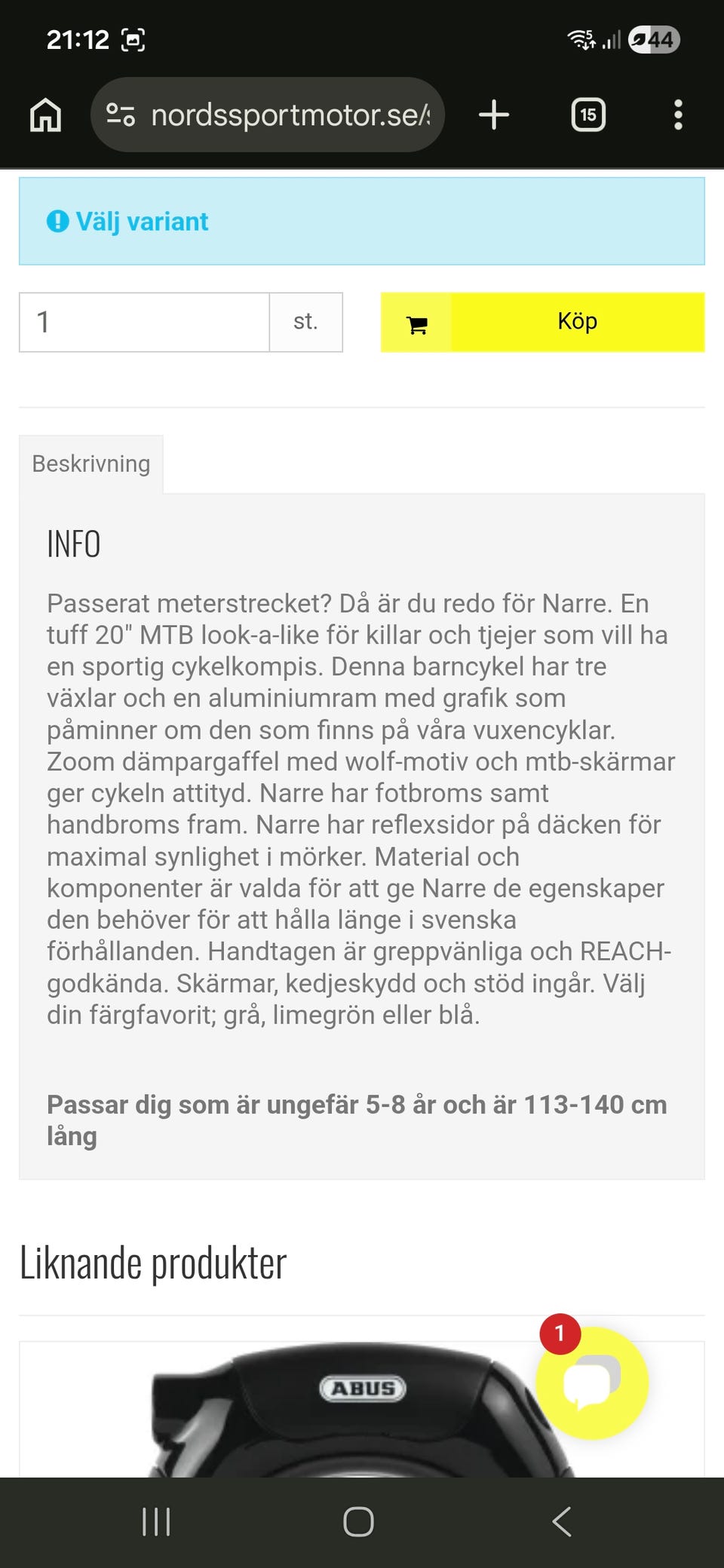 21:12

44

nordssportmotor.se/

15

Välj variant

1

st.

Köp

Beskrivning

INFO

Passerat meterstrecket? Då är du redo för Narre. En tuff 20" MTB look-a-like för killar och tjejer som vill ha en sportig cykelkompis. Denna barncykel har tre växlar och en aluminiumram med grafik som påminner om den som finns på våra vuxencyklar. Zoom dämpargaffel med wolf-motiv och mtb-skärmar ger cykeln attityd. Narre har fotbroms samt handbroms fram. Narre har reflexsidor på däcken för maximal synlighet i mörker. Material och komponenter är valda för att ge Narre de egenskaper den behöver för att hålla länge i svenska förhållanden. Handtagen är greppvänliga och REACH-godkända. Skärmar, kedjeskydd och stöd ingår. Välj din färgfavorit; grå, limegrön eller blå.

Passar dig som är ungefär 5-8 år och är 113-140 cm lång

Liknande produkter

1

ABUS